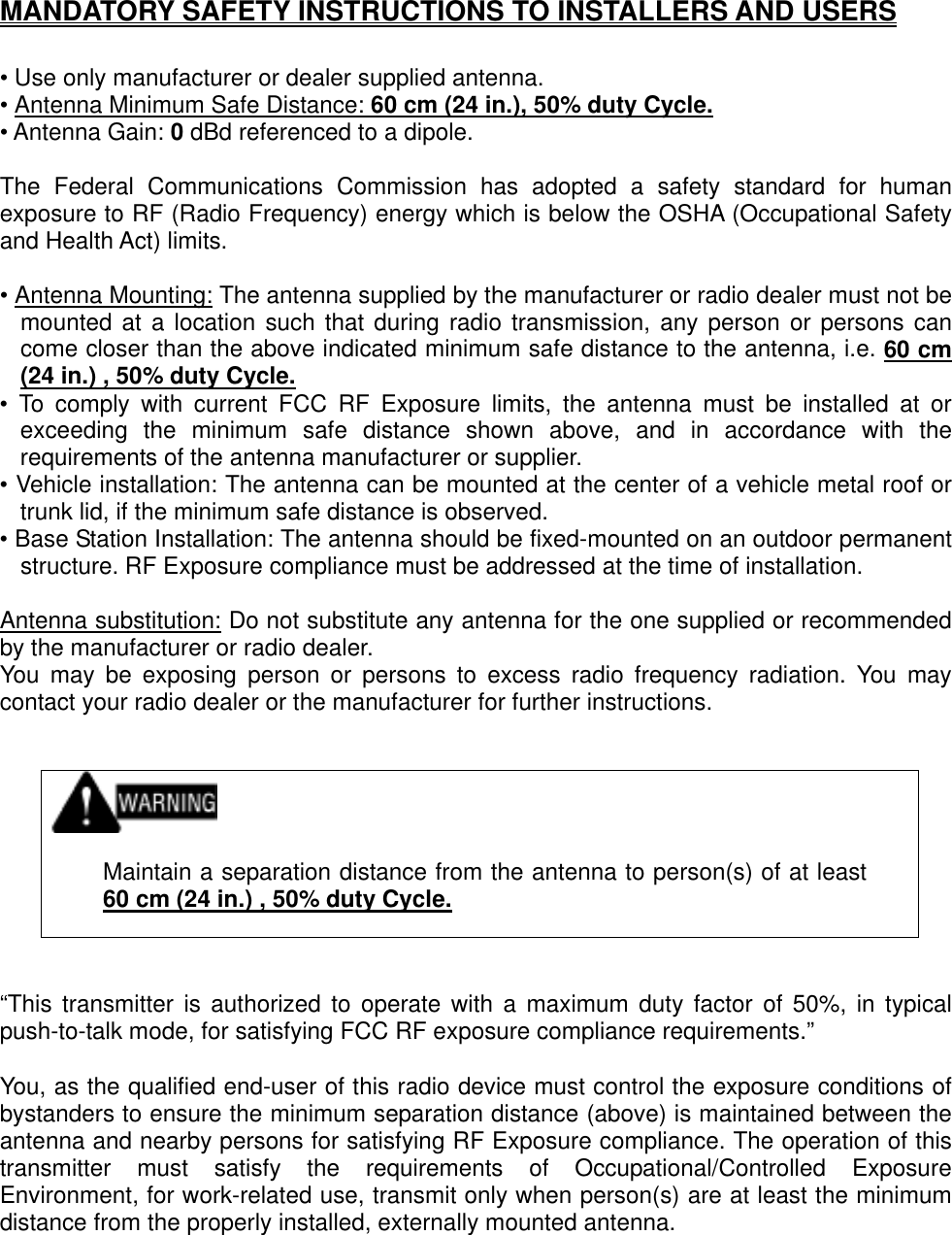 MANDATORY SAFETY INSTRUCTIONS TO INSTALLERS AND USERS

• Use only manufacturer or dealer supplied antenna.
• Antenna Minimum Safe Distance: 60 cm (24 in.), 50% duty Cycle.
• Antenna Gain: 0 dBd referenced to a dipole.

The Federal Communications Commission has adopted a safety standard for human exposure to RF (Radio Frequency) energy which is below the OSHA (Occupational Safety and Health Act) limits.

• Antenna Mounting: The antenna supplied by the manufacturer or radio dealer must not be mounted at a location such that during radio transmission, any person or persons can come closer than the above indicated minimum safe distance to the antenna, i.e. 60 cm (24 in.) , 50% duty Cycle.
• To comply with current FCC RF Exposure limits, the antenna must be installed at or exceeding the minimum safe distance shown above, and in accordance with the requirements of the antenna manufacturer or supplier.
• Vehicle installation: The antenna can be mounted at the center of a vehicle metal roof or trunk lid, if the minimum safe distance is observed.
• Base Station Installation: The antenna should be fixed-mounted on an outdoor permanent structure. RF Exposure compliance must be addressed at the time of installation.

Antenna substitution: Do not substitute any antenna for the one supplied or recommended by the manufacturer or radio dealer.
You may be exposing person or persons to excess radio frequency radiation. You may contact your radio dealer or the manufacturer for further instructions.

WARNING

Maintain a separation distance from the antenna to person(s) of at least 60 cm (24 in.) , 50% duty Cycle.

“This transmitter is authorized to operate with a maximum duty factor of 50%, in typical push-to-talk mode, for satisfying FCC RF exposure compliance requirements.”

You, as the qualified end-user of this radio device must control the exposure conditions of bystanders to ensure the minimum separation distance (above) is maintained between the antenna and nearby persons for satisfying RF Exposure compliance. The operation of this transmitter must satisfy the requirements of Occupational/Controlled Exposure Environment, for work-related use, transmit only when person(s) are at least the minimum distance from the properly installed, externally mounted antenna.